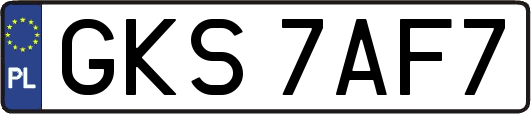 PL

GKS 7AF7